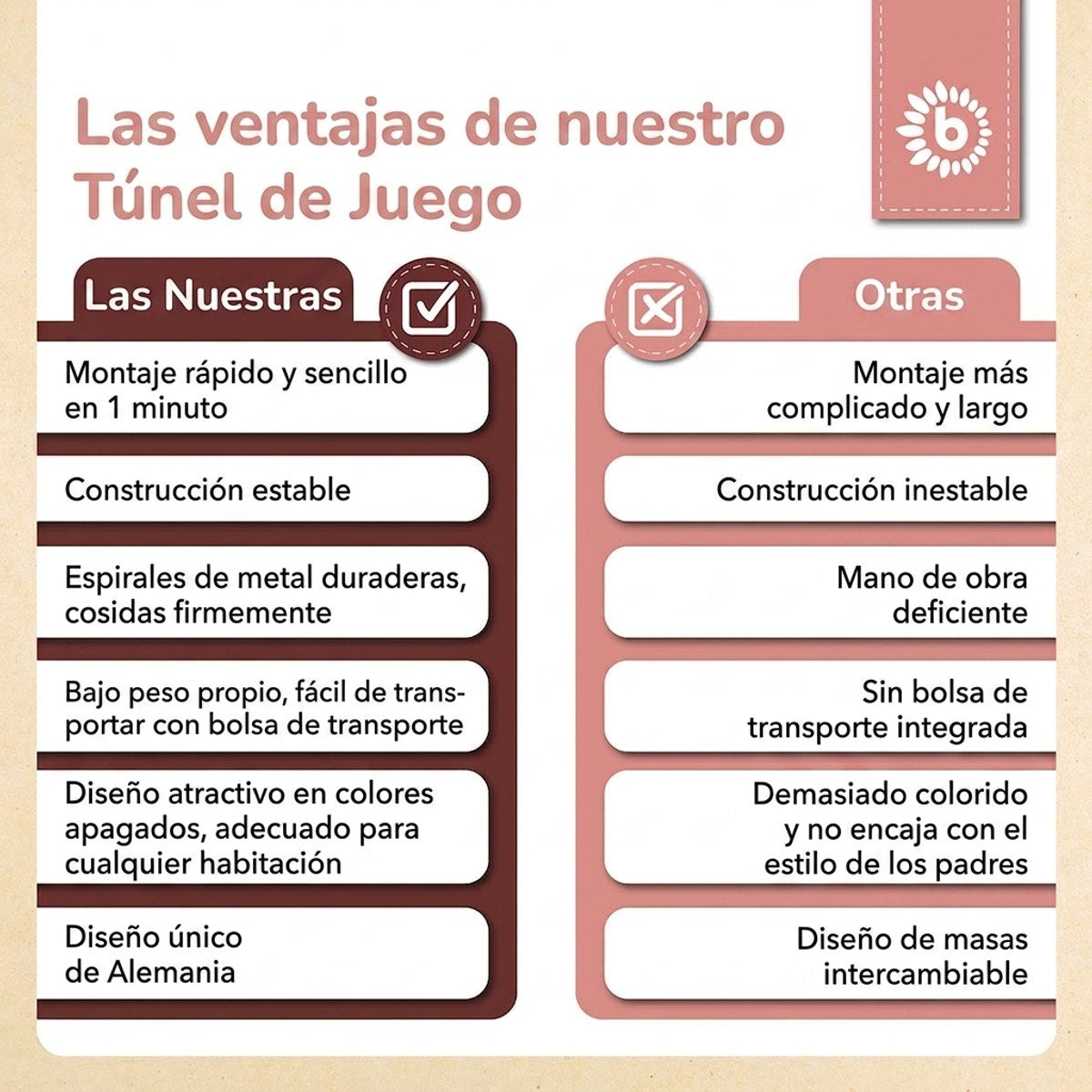 Las ventajas de nuestro Túnel de Juego

b

Las Nuestras

Montaje rápido y sencillo en 1 minuto

Construcción estable

Espirales de metal duraderas, cosidas firmemente

Bajo peso propio, fácil de transportar con bolsa de transporte

Diseño atractivo en colores apagados, adecuado para cualquier habitación

Diseño único de Alemania

Otras

Montaje más complicado y largo

Construcción inestable

Mano de obra deficiente

Sin bolsa de transporte integrada

Demasiado colorido y no encaja con el estilo de los padres

Diseño de masas intercambiable